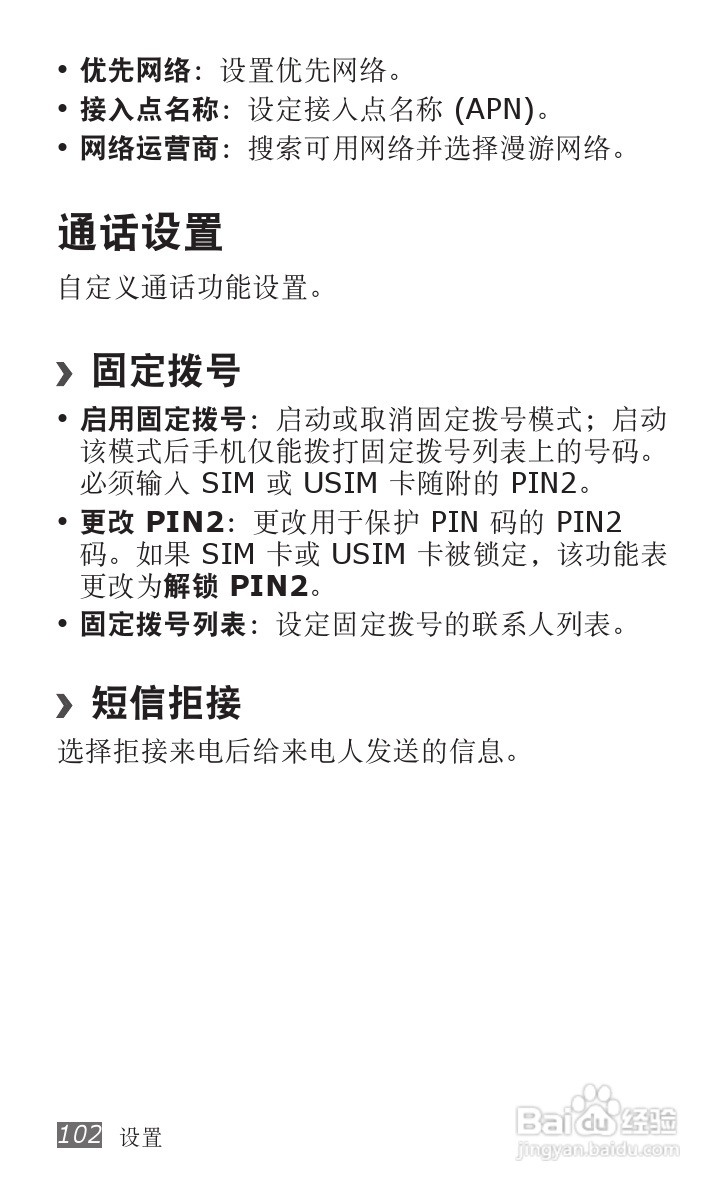 • 优先网络：设置优先网络。
• 接入点名称：设定接入点名称(APN)。
• 网络运营商：搜索可用网络并选择漫游网络。

通话设置

自定义通话功能设置。

› 固定拨号

• 启用固定拨号：启动或取消固定拨号模式；启动该模式后手机仅能拨打固定拨号列表上的号码。必须输入SIM或USIM卡随附的PIN2。
• 更改PIN2：更改用于保护PIN码的PIN2码。如果SIM卡或USIM卡被锁定，该功能表更改为解锁PIN2。
• 固定拨号列表：设定固定拨号的联系人列表。

› 短信拒接

选择拒接来电后给来电人发送的信息。

102 设置

Baidu经验
jingyan.baidu.com